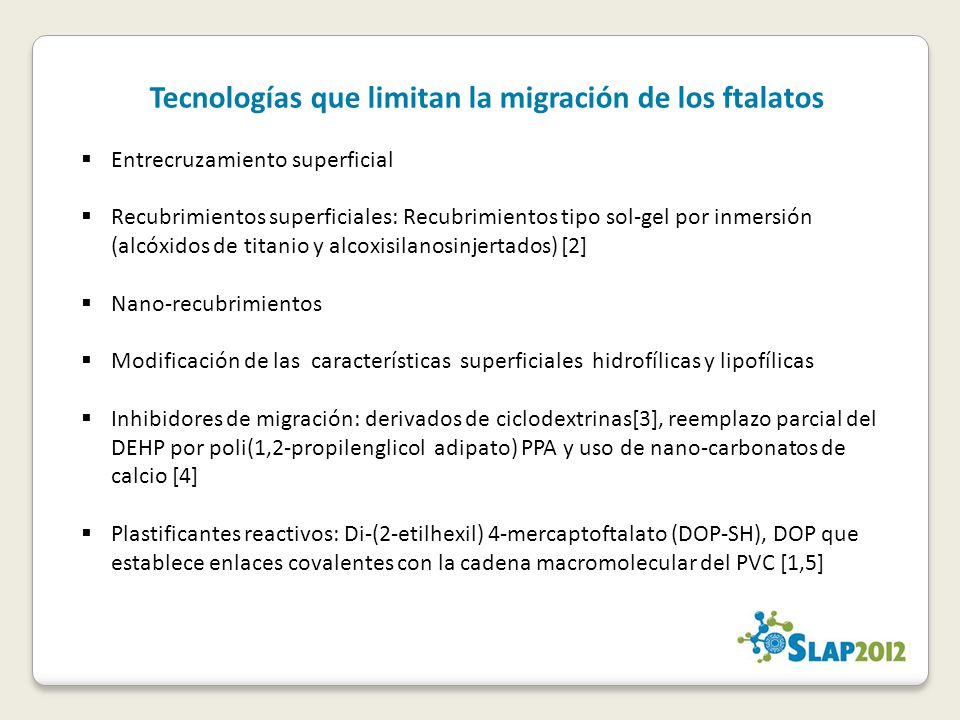 Tecnologías que limitan la migración de los ftalatos

▪ Entrecruzamiento superficial

▪ Recubrimientos superficiales: Recubrimientos tipo sol-gel por inmersión (alcóxidos de titanio y alcoxisilanosinjertados) [2]

▪ Nano-recubrimientos

▪ Modificación de las características superficiales hidrofílicas y lipofílicas

▪ Inhibidores de migración: derivados de ciclodextrinas[3], reemplazo parcial del DEHP por poli(1,2-propilenglicol adipato) PPA y uso de nano-carbonatos de calcio [4]

▪ Plastificantes reactivos: Di-(2-etilhexil) 4-mercaptoftalato (DOP-SH), DOP que establece enlaces covalentes con la cadena macromolecular del PVC [1,5]

SLAP2012